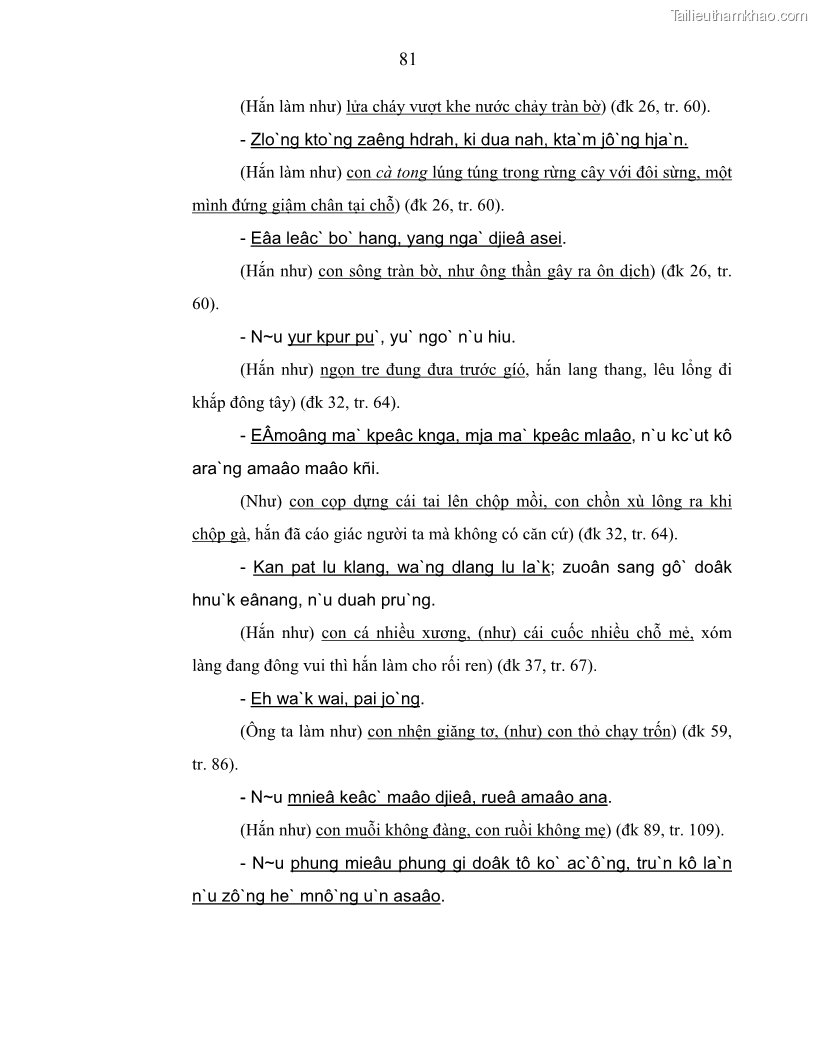 Tailieuthamkhao.com

81

(Hắn làm như) lửa cháy vượt khe nước chảy tràn bờ) (đk 26, tr. 60).

- Zlo`ng kto`ng zaêng hdrah, ki dua nah, kta`m jô`ng hja`n.

(Hắn làm như) con cà tong lúng túng trong rừng cây với đôi sừng, một mình đứng giậm chân tại chỗ) (đk 26, tr. 60).

- Eâa leâc` bo` hang, yang nga` djieâ asei.

(Hắn như) con sông tràn bờ, như ông thần gây ra ôn dịch) (đk 26, tr. 60).

- N~u yur kpur pu`, yu` ngo` n`u hiu.

(Hắn như) ngọn tre đung đưa trước gió, hắn lang thang, lêu lổng đi khắp đông tây) (đk 32, tr. 64).

- EÂmoâng ma` kpeâc knga, mja ma` kpeâc mlaâo, n`u kc`ut kô ara`ng amaâo maâo kñi.

(Như) con cọp dựng cái tai lên chộp mồi, con chồn xù lông ra khi chộp gà, hắn đã cáo giác người ta mà không có căn cứ) (đk 32, tr. 64).

- Kan pat lu klang, wa`ng dlang lu la`k; zuoân sang gô` doâk hnu`k eânang, n`u duah pru`ng.

(Hắn như) con cá nhiều xương, (như) cái cuốc nhiều chỗ mẻ, xóm làng đang đông vui thì hắn làm cho rối ren) (đk 37, tr. 67).

- Eh wa`k wai, pai jo`ng.

(Ông ta làm như) con nhện giăng tơ, (như) con thỏ chạy trốn) (đk 59, tr. 86).

- N~u mnieâ keâc` maâo djieâ, rueâ amaâo ana.

(Hắn như) con muỗi không đàng, con ruồi không mẹ) (đk 89, tr. 109).

- N~u phung mieâu phung gi doâk tô ko` ac`ô`ng, tru`n kô la`n n`u zô`ng he` mnô`ng u`n asaâo.